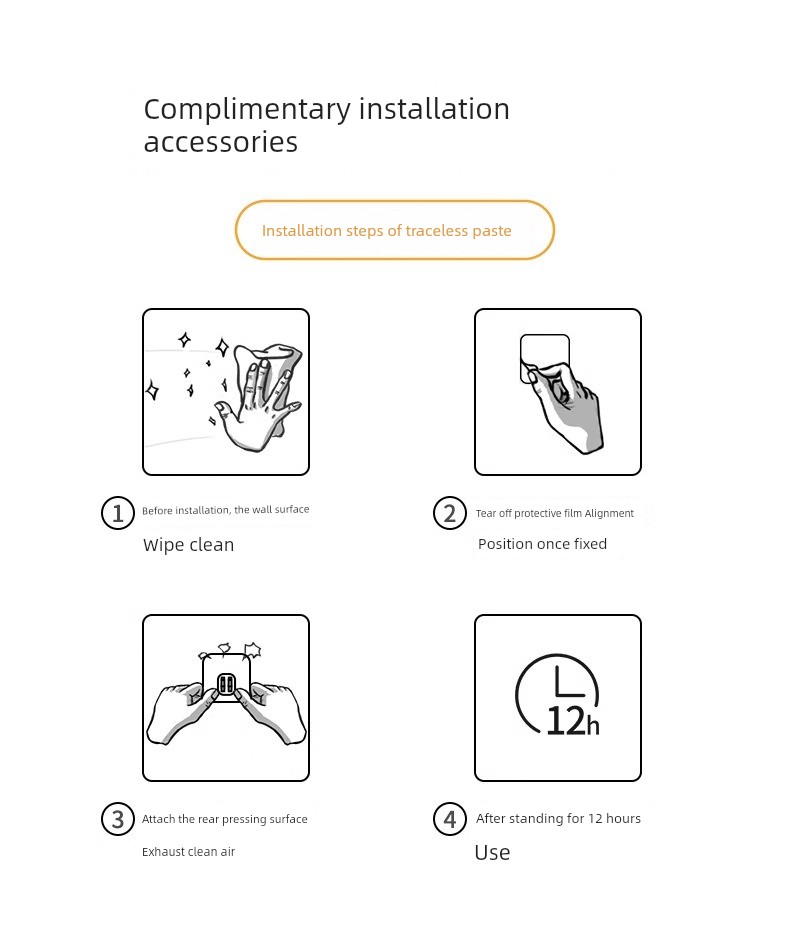 Complimentary installation accessories

Installation steps of traceless paste

1 Before installation, the wall surface
Wipe clean

2 Tear off protective film Alignment
Position once fixed

3 Attach the rear pressing surface
Exhaust clean air

12h

4 After standing for 12 hours
Use